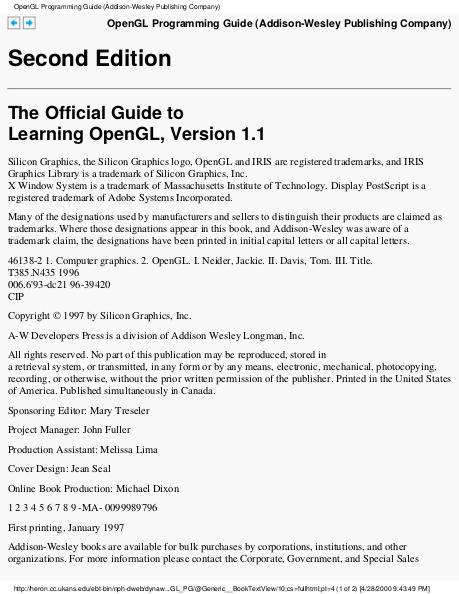 OpenGL Programming Guide (Addison-Wesley Publishing Company)

OpenGL Programming Guide (Addison-Wesley Publishing Company)

Second Edition

The Official Guide to Learning OpenGL, Version 1.1

Silicon Graphics, the Silicon Graphics logo, OpenGL and IRIS are registered trademarks, and IRIS Graphics Library is a trademark of Silicon Graphics, Inc.
X Window System is a trademark of Massachusetts Institute of Technology. Display PostScript is a registered trademark of Adobe Systems Incorporated.

Many of the designations used by manufacturers and sellers to distinguish their products are claimed as trademarks. Where those designations appear in this book, and Addison-Wesley was aware of a trademark claim, the designations have been printed in initial capital letters or all capital letters.

46138-2 1. Computer graphics. 2. OpenGL. I. Neider, Jackie. II. Davis, Tom. III. Title.
T385.N435 1996
006.6'93-dc21 96-39420
CIP

Copyright © 1997 by Silicon Graphics, Inc.

A-W Developers Press is a division of Addison Wesley Longman, Inc.

All rights reserved. No part of this publication may be reproduced, stored in a retrieval system, or transmitted, in any form or by any means, electronic, mechanical, photocopying, recording, or otherwise, without the prior written permission of the publisher. Printed in the United States of America. Published simultaneously in Canada.

Sponsoring Editor: Mary Treseler

Project Manager: John Fuller

Production Assistant: Melissa Lima

Cover Design: Jean Seal

Online Book Production: Michael Dixon

1 2 3 4 5 6 7 8 9 -MA- 0099989796

First printing, January 1997

Addison-Wesley books are available for bulk purchases by corporations, institutions, and other organizations. For more information please contact the Corporate, Government, and Special Sales

http://heron.cc.ukans.edu/ebt-bin/nph-dweb/dynaw...GL_PG/@Generic__BookTextView/10;cs=fullhtml;pt=4 (1 of 2) [4/28/2000 9:43:49 PM]